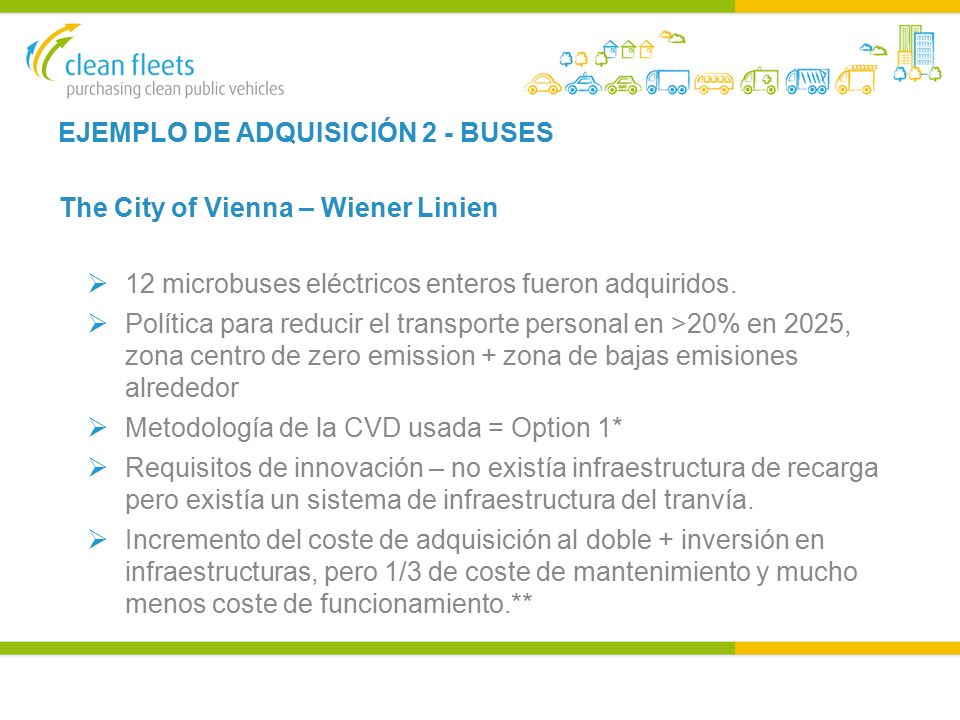 clean fleets
purchasing clean public vehicles

EJEMPLO DE ADQUISICIÓN 2 - BUSES

The City of Vienna – Wiener Linien

➢ 12 microbuses eléctricos enteros fueron adquiridos.

➢ Política para reducir el transporte personal en >20% en 2025, zona centro de zero emission + zona de bajas emisiones alrededor

➢ Metodología de la CVD usada = Option 1*

➢ Requisitos de innovación – no existía infraestructura de recarga pero existía un sistema de infraestructura del tranvía.

➢ Incremento del coste de adquisición al doble + inversión en infraestructuras, pero 1/3 de coste de mantenimiento y mucho menos coste de funcionamiento.**